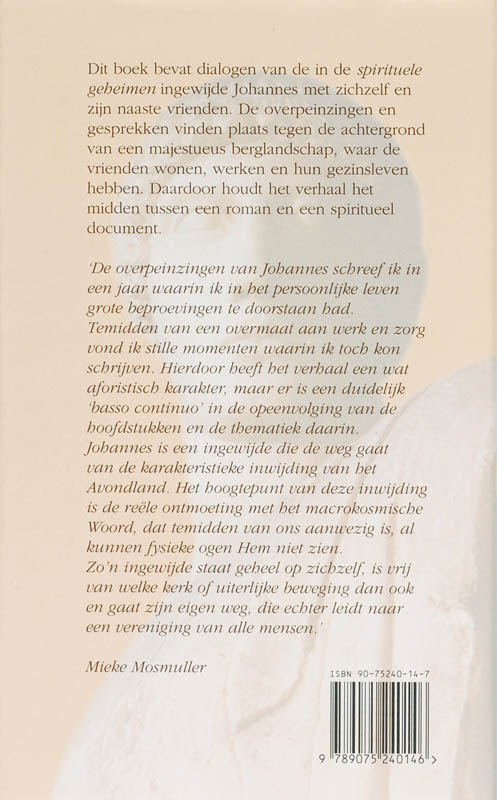 Dit boek bevat dialogen van de in de spirituele geheimen ingewijde Johannes met zichzelf en zijn naaste vrienden. De overpeinzingen en gesprekken vinden plaats tegen de achtergrond van een majestueus berglandschap, waar de vrienden wonen, werken en hun gezinsleven hebben. Daardoor houdt het verhaal het midden tussen een roman en een spiritueel document.

'De overpeinzingen van Johannes schreef ik in een jaar waarin ik in het persoonlijke leven grote beproevingen te doorstaan had. Temidden van een overmaat aan werk en zorg vond ik stille momenten waarin ik toch kon schrijven. Hierdoor heeft het verhaal een wat aforistisch karakter, maar er is een duidelijk 'basso continuo' in de opeenvolging van de hoofdstukken en de thematiek daarin. Johannes is een ingewijde die de weg gaat van de karakteristieke inwijding van het Avondland. Het hoogtepunt van deze inwijding is de reële ontmoeting met het macrokosmische Woord, dat temidden van ons aanwezig is, al kunnen fysieke ogen Hem niet zien. Zo'n ingewijde staat geheel op zichzelf, is vrij van welke kerk of uiterlijke beweging dan ook en gaat zijn eigen weg, die echter leidt naar een vereniging van alle mensen.'

Mieke Mosmuller

ISBN 90-75240-14-7

9 789075 240146 >